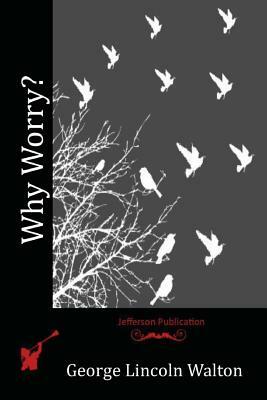 Why Worry?

Jefferson Publication

George Lincoln Walton